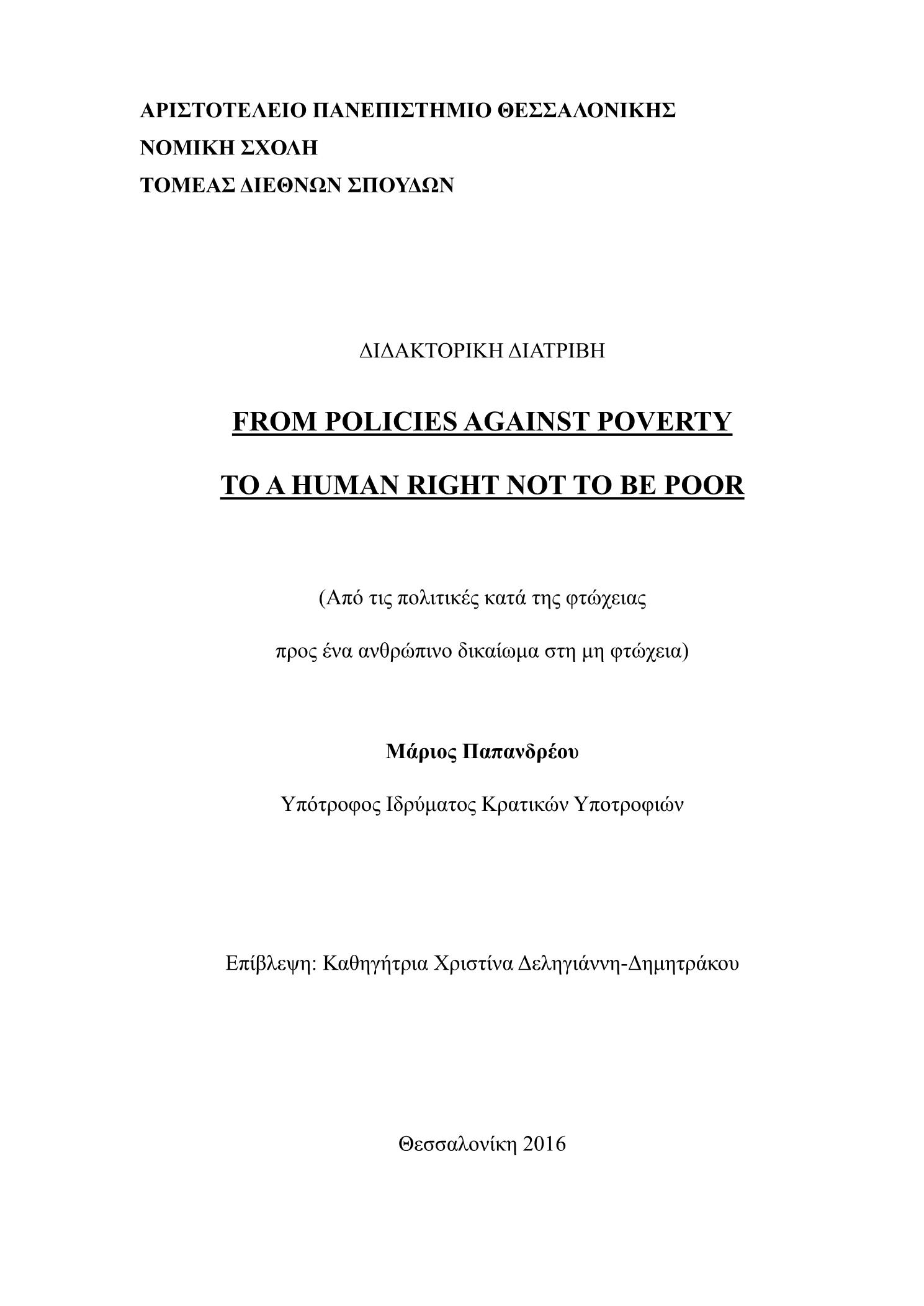 ΑΡΙΣΤΟΤΕΛΕΙΟ ΠΑΝΕΠΙΣΤΗΜΙΟ ΘΕΣΣΑΛΟΝΙΚΗΣ
ΝΟΜΙΚΗ ΣΧΟΛΗ
ΤΟΜΕΑΣ ΔΙΕΘΝΩΝ ΣΠΟΥΔΩΝ

ΔΙΔΑΚΤΟΡΙΚΗ ΔΙΑΤΡΙΒΗ

FROM POLICIES AGAINST POVERTY

TO A HUMAN RIGHT NOT TO BE POOR

(Από τις πολιτικές κατά της φτώχειας

προς ένα ανθρώπινο δικαίωμα στη μη φτώχεια)

Μάριος Παπανδρέου

Υπότροφος Ιδρύματος Κρατικών Υποτροφιών

Επίβλεψη: Καθηγήτρια Χριστίνα Δεληγιάννη-Δημητράκου

Θεσσαλονίκη 2016